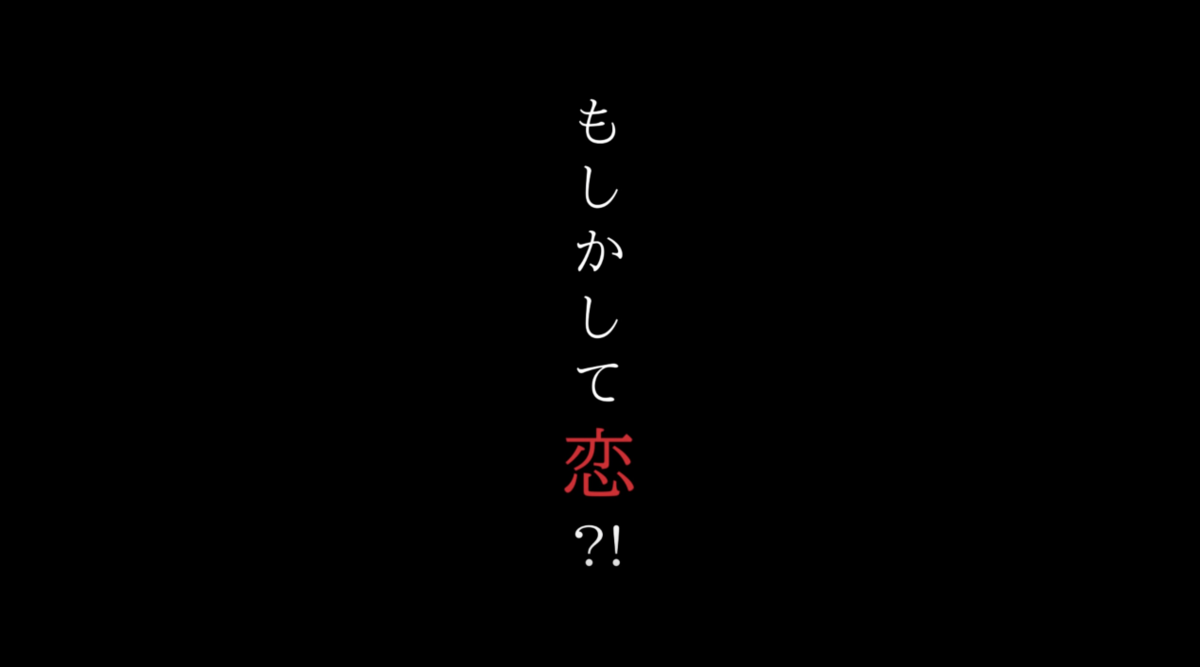 もしかして恋?!